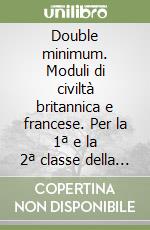 unilibro

Double minimum. Moduli di civiltà britannica e francese. Per la 1ª e la 2ª classe della...

COPERTINA NON DISPONIBILE